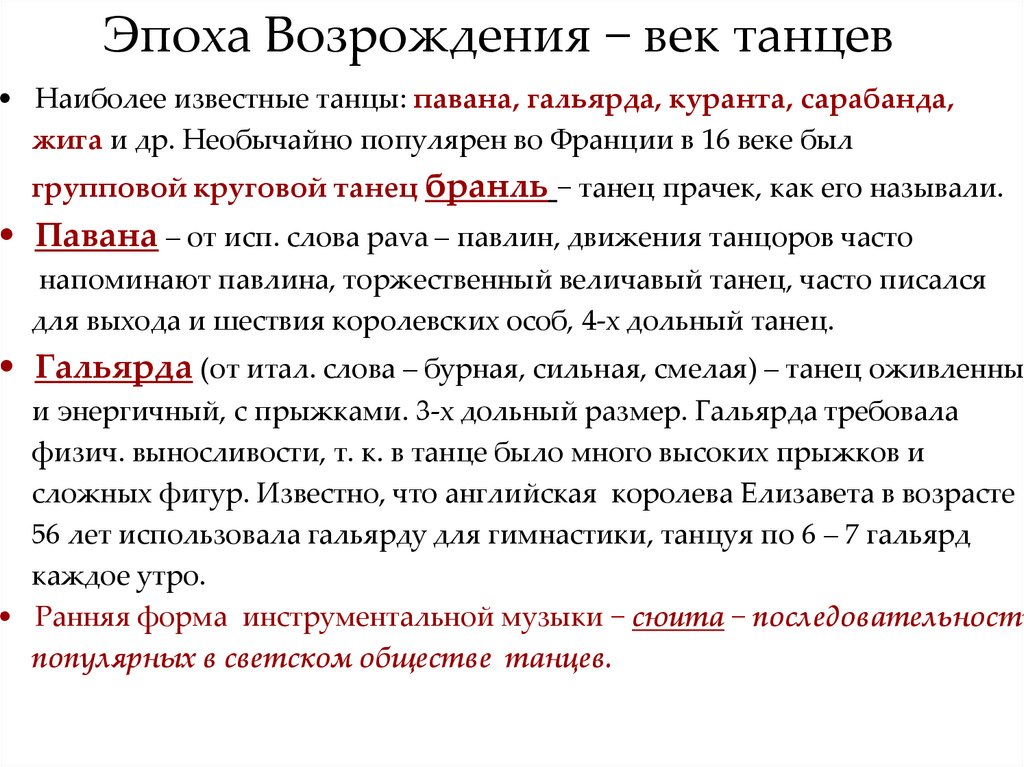 Эпоха Возрождения – век танцев

• Наиболее известные танцы: павана, гальярда, куранта, сарабанда, жига и др. Необычайно популярен во Франции в 16 веке был групповой круговой танец бранль – танец прачек, как его называли.

• Павана – от исп. слова pava – павлин, движения танцоров часто напоминают павлина, торжественный величавый танец, часто писался для выхода и шествия королевских особ, 4-х дольный танец.

• Гальярда (от итал. слова – бурная, сильная, смелая) – танец оживленны и энергичный, с прыжками. 3-х дольный размер. Гальярда требовала физич. выносливости, т. к. в танце было много высоких прыжков и сложных фигур. Известно, что английская королева Елизавета в возрасте 56 лет использовала гальярду для гимнастики, танцуя по 6 – 7 гальярд каждое утро.

• Ранняя форма инструментальной музыки – сюита – последовательност популярных в светском обществе танцев.